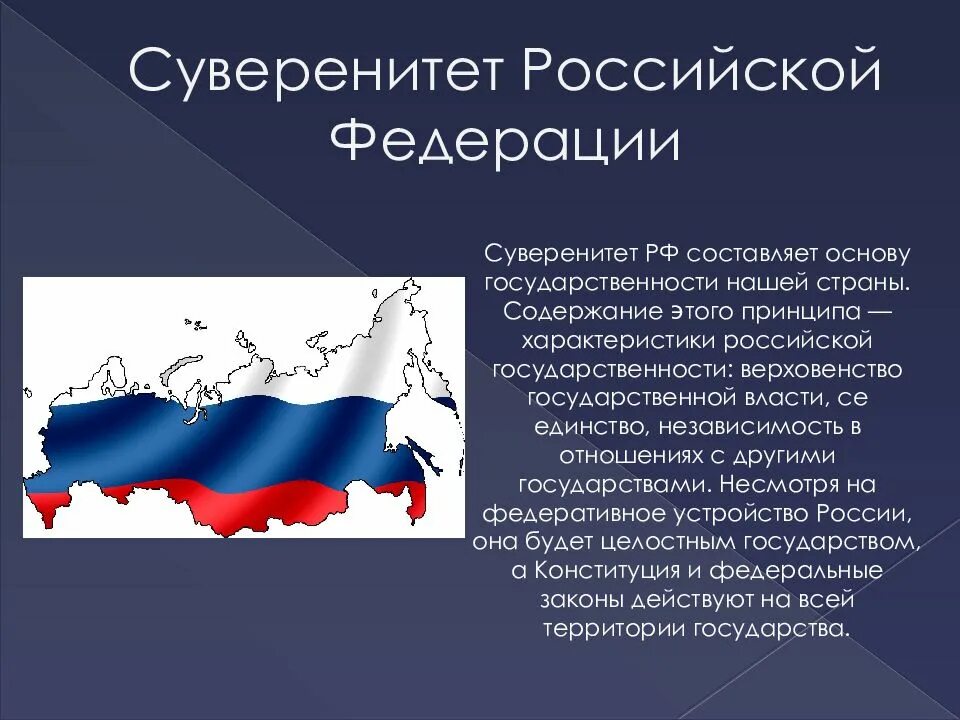 Суверенитет Российской Федерации

Суверенитет РФ составляет основу государственности нашей страны. Содержание этого принципа — характеристики российской государственности: верховенство государственной власти, се единство, независимость в отношениях с другими государствами. Несмотря на федеративное устройство России, она будет целостным государством, а Конституция и федеральные законы действуют на всей территории государства.